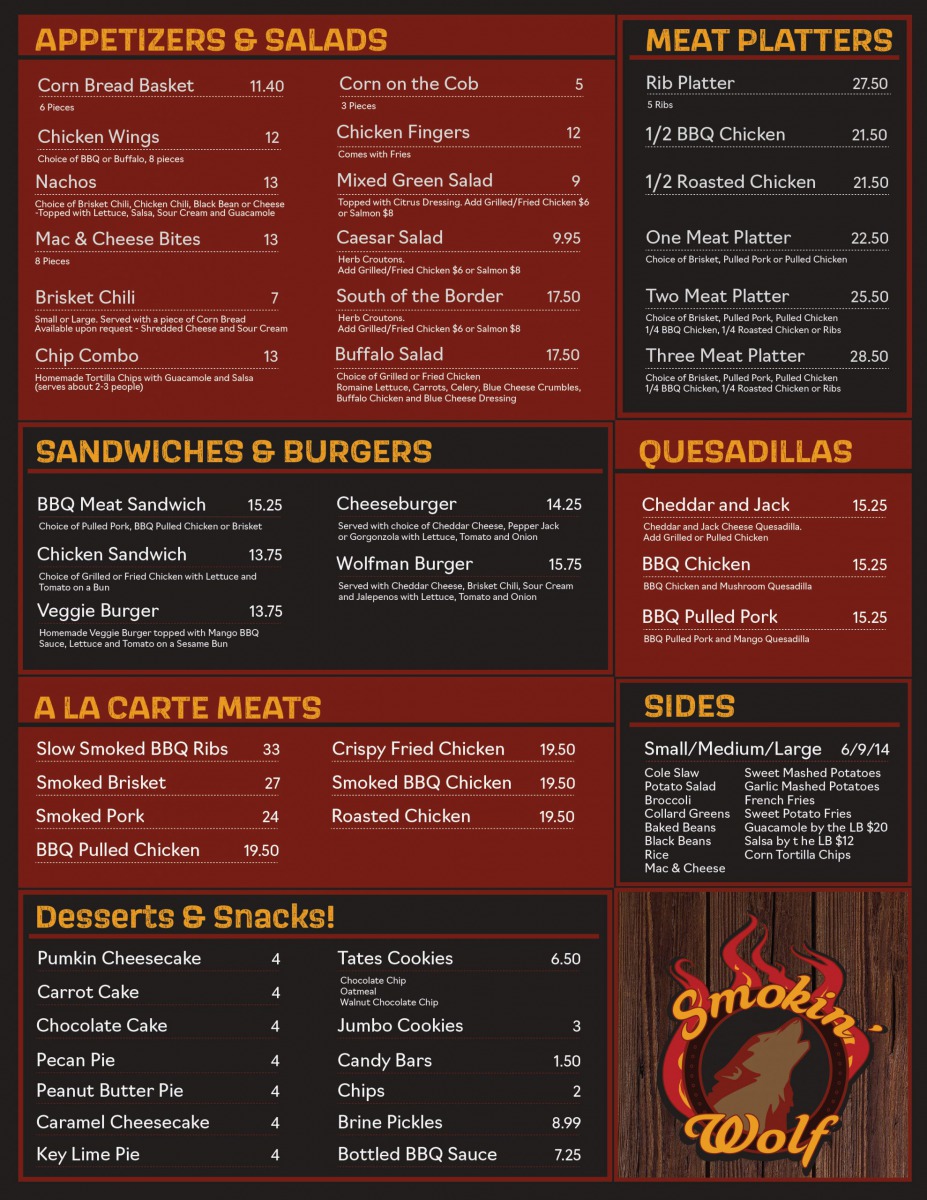 APPETIZERS & SALADS

Corn Bread Basket 11.40
6 Pieces

Chicken Wings 12
Choice of BBQ or Buffalo, 8 pieces

Nachos 13
Choice of Brisket Chili, Chicken Chili, Black Bean or Cheese -Topped with Lettuce, Salsa, Sour Cream and Guacamole

Mac & Cheese Bites 13
8 Pieces

Brisket Chili 7
Small or Large. Served with a piece of Corn Bread Available upon request - Shredded Cheese and Sour Cream

Chip Combo 13
Homemade Tortilla Chips with Guacamole and Salsa (serves about 2-3 people)

Corn on the Cob 5
3 Pieces

Chicken Fingers 12
Comes with Fries

Mixed Green Salad 9
Topped with Citrus Dressing. Add Grilled/Fried Chicken $6 or Salmon $8

Caesar Salad 9.95
Herb Croutons. Add Grilled/Fried Chicken $6 or Salmon $8

South of the Border 17.50
Herb Croutons. Add Grilled/Fried Chicken $6 or Salmon $8

Buffalo Salad 17.50
Choice of Grilled or Fried Chicken Romaine Lettuce, Carrots, Celery, Blue Cheese Crumbles, Buffalo Chicken and Blue Cheese Dressing

MEAT PLATTERS

Rib Platter 27.50
5 Ribs

1/2 BBQ Chicken 21.50

1/2 Roasted Chicken 21.50

One Meat Platter 22.50
Choice of Brisket, Pulled Pork or Pulled Chicken

Two Meat Platter 25.50
Choice of Brisket, Pulled Pork, Pulled Chicken 1/4 BBQ Chicken, 1/4 Roasted Chicken or Ribs

Three Meat Platter 28.50
Choice of Brisket, Pulled Pork, Pulled Chicken 1/4 BBQ Chicken, 1/4 Roasted Chicken or Ribs

SANDWICHES & BURGERS

BBQ Meat Sandwich 15.25
Choice of Pulled Pork, BBQ Pulled Chicken or Brisket

Chicken Sandwich 13.75
Choice of Grilled or Fried Chicken with Lettuce and Tomato on a Bun

Veggie Burger 13.75
Homemade Veggie Burger topped with Mango BBQ Sauce, Lettuce and Tomato on a Sesame Bun

Cheeseburger 14.25
Served with choice of Cheddar Cheese, Pepper Jack or Gorgonzola with Lettuce, Tomato and Onion

Wolfman Burger 15.75
Served with Cheddar Cheese, Brisket Chili, Sour Cream and Jalepenos with Lettuce, Tomato and Onion

QUESADILLAS

Cheddar and Jack 15.25
Cheddar and Jack Cheese Quesadilla. Add Grilled or Pulled Chicken

BBQ Chicken 15.25
BBQ Chicken and Mushroom Quesadilla

BBQ Pulled Pork 15.25
BBQ Pulled Pork and Mango Quesadilla

A LA CARTE MEATS

Slow Smoked BBQ Ribs 33
Smoked Brisket 27
Smoked Pork 24
BBQ Pulled Chicken 19.50
Crispy Fried Chicken 19.50
Smoked BBQ Chicken 19.50
Roasted Chicken 19.50

SIDES

Small/Medium/Large 6/9/14
Cole Slaw
Potato Salad
Broccoli
Collard Greens
Baked Beans
Black Beans
Rice
Mac & Cheese
Sweet Mashed Potatoes
Garlic Mashed Potatoes
French Fries
Sweet Potato Fries
Guacamole by the LB $20
Salsa by t he LB $12
Corn Tortilla Chips

Desserts & Snacks!

Pumkin Cheesecake 4
Carrot Cake 4
Chocolate Cake 4
Pecan Pie 4
Peanut Butter Pie 4
Caramel Cheesecake 4
Key Lime Pie 4

Tates Cookies 6.50
Chocolate Chip
Oatmeal
Walnut Chocolate Chip
Jumbo Cookies 3
Candy Bars 1.50
Chips 2
Brine Pickles 8.99
Bottled BBQ Sauce 7.25

Smokin' Wolf